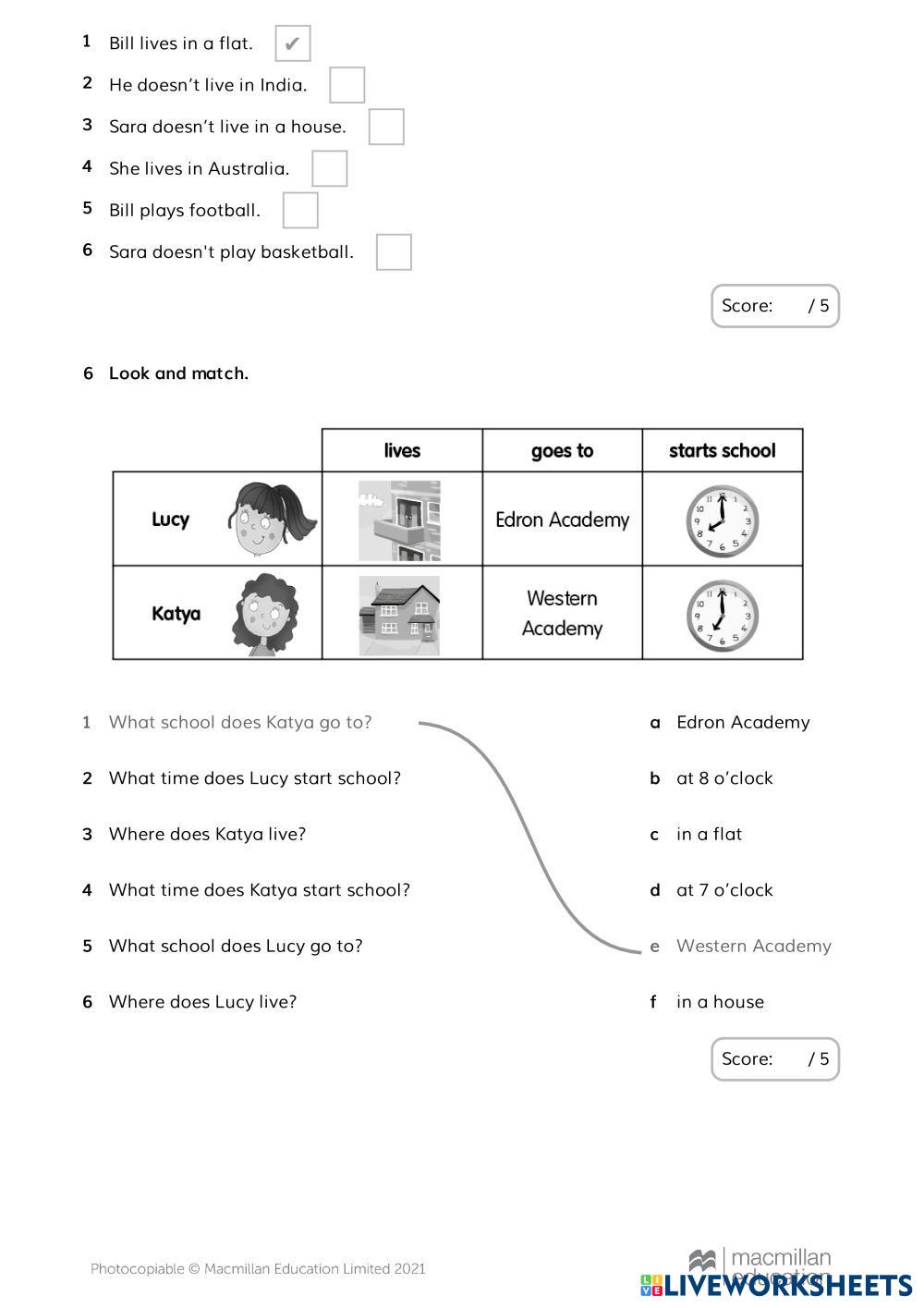 1 Bill lives in a flat. ✔
2 He doesn't live in India.
3 Sara doesn't live in a house.
4 She lives in Australia.
5 Bill plays football.
6 Sara doesn't play basketball.

Score: / 5

6 Look and match.

| | lives | goes to | starts school |
|---|---|---|---|
| Lucy | | Edron Academy | |
| Katya | | Western Academy | |

1 What school does Katya go to?
2 What time does Lucy start school?
3 Where does Katya live?
4 What time does Katya start school?
5 What school does Lucy go to?
6 Where does Lucy live?

a Edron Academy
b at 8 o'clock
c in a flat
d at 7 o'clock
e Western Academy
f in a house

Score: / 5

Photocopiable © Macmillan Education Limited 2021

macmillan education
LIVEWORKSHEETS